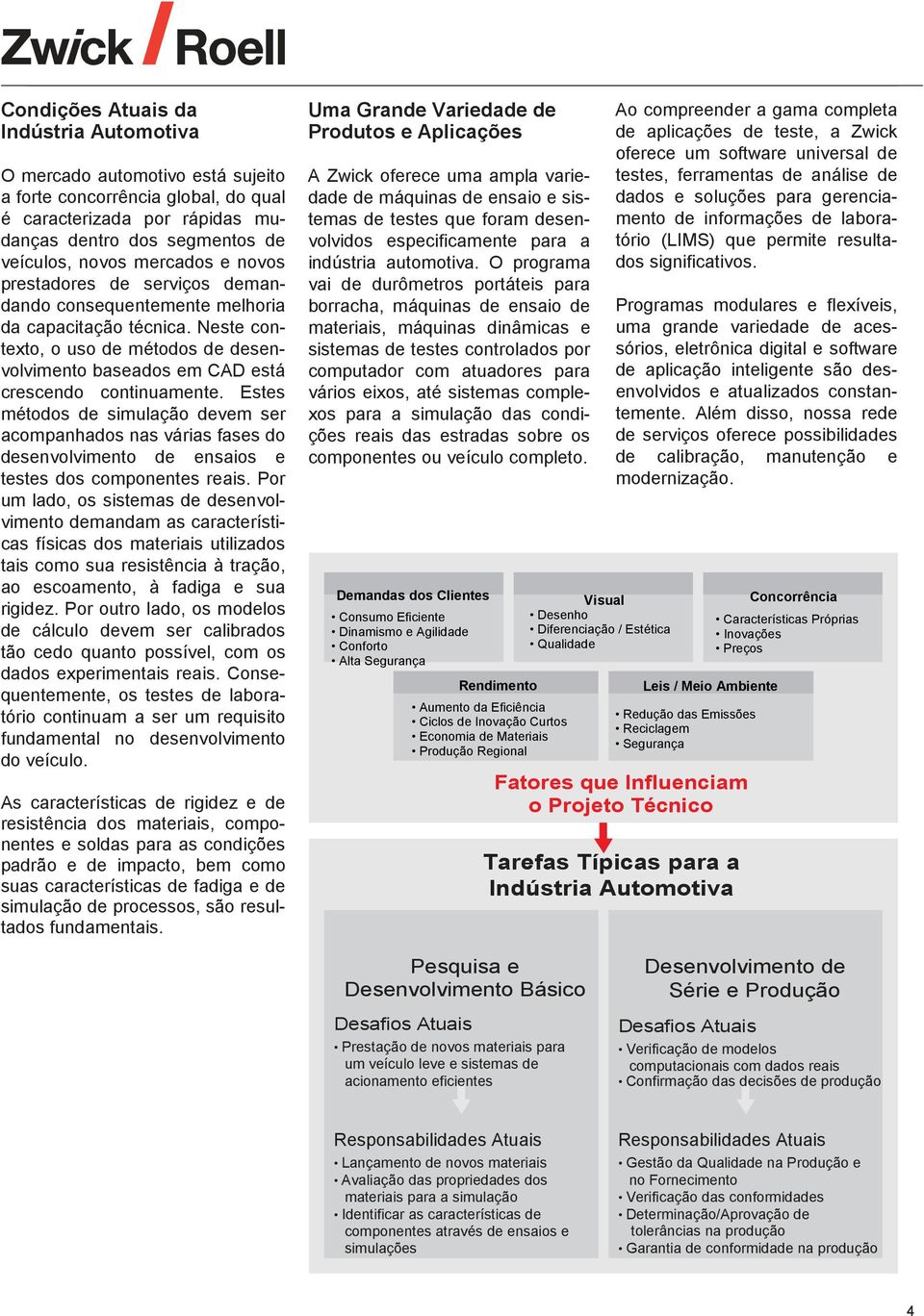 Zwick / Roell

Condições Atuais da Indústria Automotiva

O mercado automotivo está sujeito a forte concorrência global, do qual é caracterizada por rápidas mudanças dentro dos segmentos de veículos, novos mercados e novos prestadores de serviços demandando consequentemente melhoria da capacitação técnica. Neste contexto, o uso de métodos de desenvolvimento baseados em CAD está crescendo continuamente. Estes métodos de simulação devem ser acompanhados nas várias fases do desenvolvimento de ensaios e testes dos componentes reais. Por um lado, os sistemas de desenvolvimento demandam as características físicas dos materiais utilizados tais como sua resistência à tração, ao escoamento, à fadiga e sua rigidez. Por outro lado, os modelos de cálculo devem ser calibrados tão cedo quanto possível, com os dados experimentais reais. Consequentemente, os testes de laboratório continuam a ser um requisito fundamental no desenvolvimento do veículo.

As características de rigidez e de resistência dos materiais, componentes e soldas para as condições padrão e de impacto, bem como suas características de fadiga e de simulação de processos, são resultados fundamentais.

Uma Grande Variedade de Produtos e Aplicações

A Zwick oferece uma ampla variedade de máquinas de ensaio e sistemas de testes que foram desenvolvidos especificamente para a indústria automotiva. O programa vai de durômetros portáteis para borracha, máquinas de ensaio de materiais, máquinas dinâmicas e sistemas de testes controlados por computador com atuadores para vários eixos, até sistemas complexos para a simulação das condições reais das estradas sobre os componentes ou veículo completo.

Ao compreender a gama completa de aplicações de teste, a Zwick oferece um software universal de testes, ferramentas de análise de dados e soluções para gerenciamento de informações de laboratório (LIMS) que permite resultados significativos.

Programas modulares e flexíveis, uma grande variedade de acessórios, eletrônica digital e software de aplicação inteligente são desenvolvidos e atualizados constantemente. Além disso, nossa rede de serviços oferece possibilidades de calibração, manutenção e modernização.

Demandas dos Clientes
• Consumo Eficiente
• Dinamismo e Agilidade
• Conforto
• Alta Segurança

Visual
• Desenho
• Diferenciação / Estética
• Qualidade

Concorrência
• Características Próprias
• Inovações
• Preços

Rendimento
• Aumento da Eficiência
• Ciclos de Inovação Curtos
• Economia de Materiais
• Produção Regional

Leis / Meio Ambiente
• Redução das Emissões
• Reciclagem
• Segurança

Fatores que Influenciam o Projeto Técnico

Tarefas Típicas para a Indústria Automotiva

Pesquisa e Desenvolvimento Básico

Desafios Atuais
• Prestação de novos materiais para um veículo leve e sistemas de acionamento eficientes

Responsabilidades Atuais
• Lançamento de novos materiais
• Avaliação das propriedades dos materiais para a simulação
• Identificar as características de componentes através de ensaios e simulações

Desenvolvimento de Série e Produção

Desafios Atuais
• Verificação de modelos computacionais com dados reais
• Confirmação das decisões de produção

Responsabilidades Atuais
• Gestão da Qualidade na Produção e no Fornecimento
• Verificação das conformidades
• Determinação/Aprovação de tolerâncias na produção
• Garantia de conformidade na produção

4